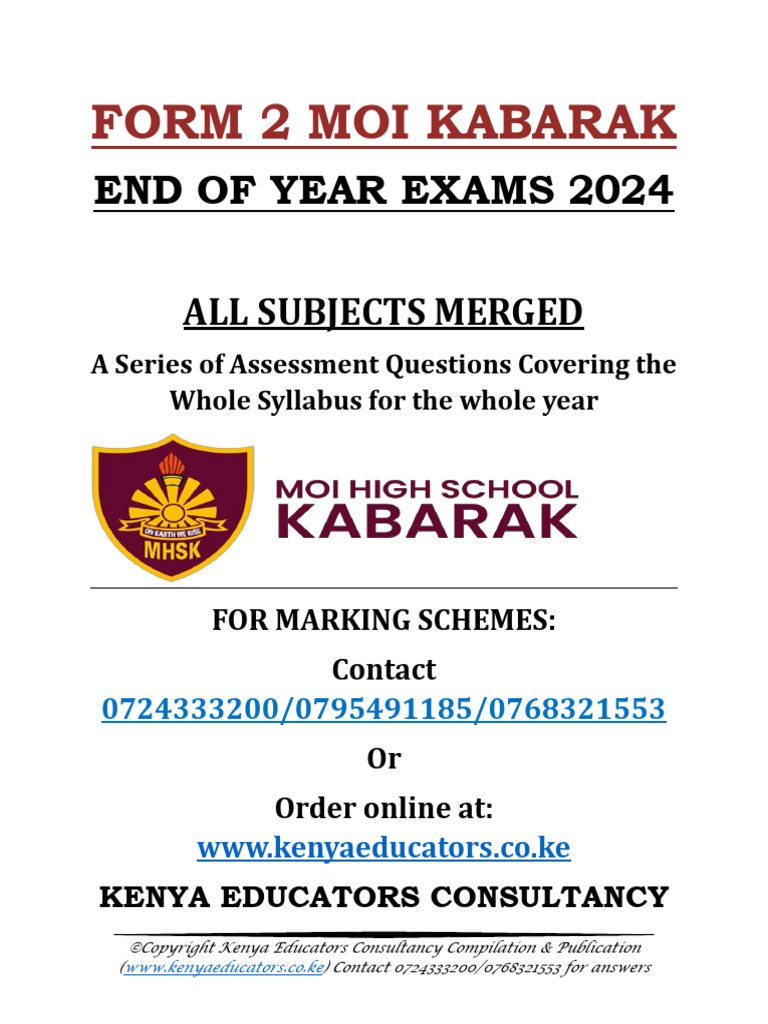 FORM 2 MOI KABARAK

END OF YEAR EXAMS 2024

ALL SUBJECTS MERGED

A Series of Assessment Questions Covering the Whole Syllabus for the whole year

ON EARTH WE RISE
MHSK

MOI HIGH SCHOOL
KABARAK

FOR MARKING SCHEMES:

Contact
0724333200/0795491185/0768321553

Or

Order online at:
www.kenyaeducators.co.ke

KENYA EDUCATORS CONSULTANCY

©Copyright Kenya Educators Consultancy Compilation & Publication (www.kenyaeducators.co.ke) Contact 0724333200/0768321553 for answers